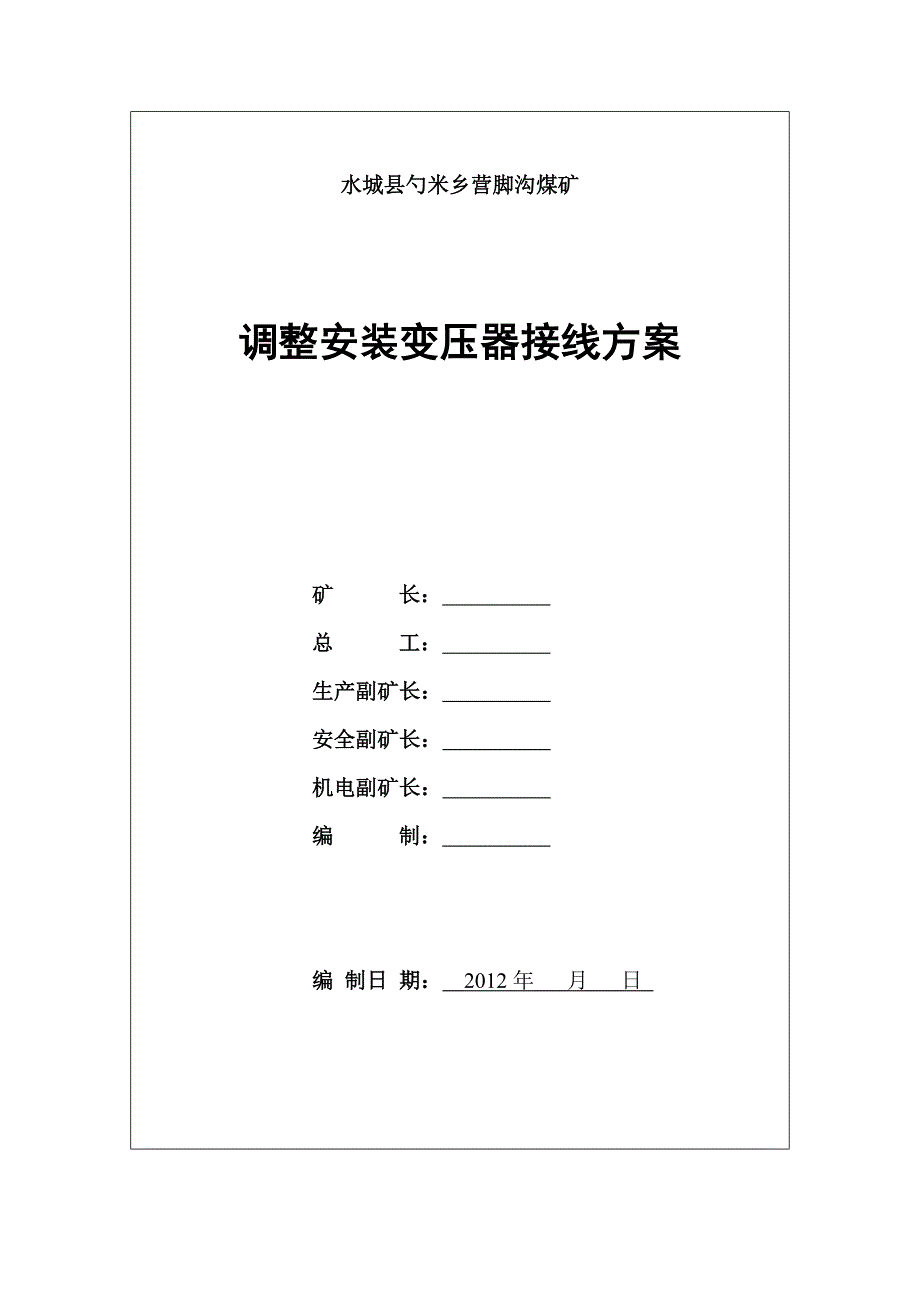 水城县勺米乡营脚沟煤矿

调整安装变压器接线方案

矿　　长：__________

总　　工：__________

生产副矿长：__________

安全副矿长：__________

机电副矿长：__________

编　　制：__________

编 制日 期：  2012 年　 月　 日